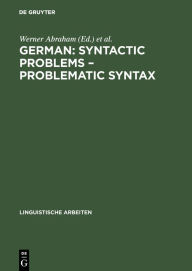 DE GRUYTER

Werner Abraham (Ed.) et al.

GERMAN: SYNTACTIC PROBLEMS – PROBLEMATIC SYNTAX

LINGUISTISCHE ARBEITEN

DE
G